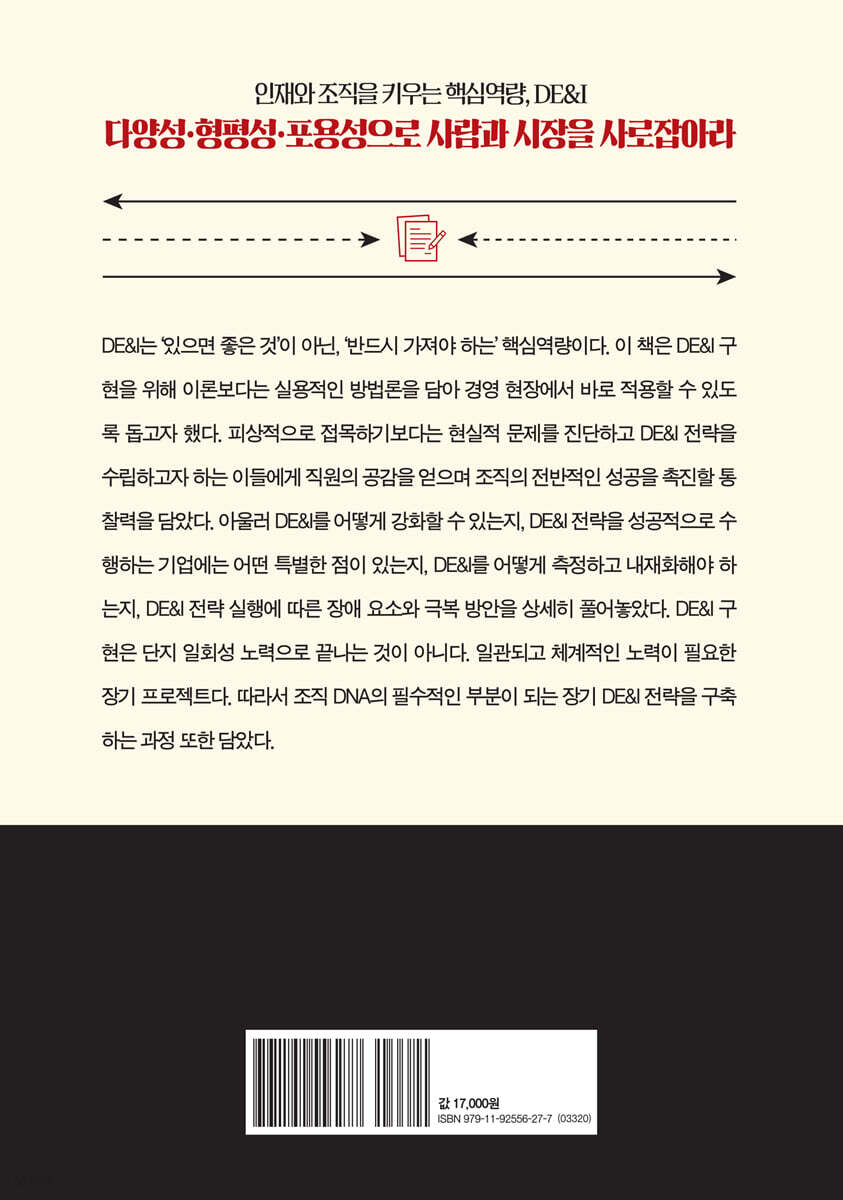 인재와 조직을 키우는 핵심역량, DE&I

다양성·형평성·포용성으로 사람과 시장을 사로잡아라

DE&I는 '있으면 좋은 것'이 아닌, '반드시 가져야 하는' 핵심역량이다. 이 책은 DE&I 구현을 위해 이론보다는 실용적인 방법론을 담아 경영 현장에서 바로 적용할 수 있도록 돕고자 했다. 피상적으로 접목하기보다는 현실적 문제를 진단하고 DE&I 전략을 수립하고자 하는 이들에게 직원의 공감을 얻으며 조직의 전반적인 성공을 촉진할 통찰력을 담았다. 아울러 DE&I를 어떻게 강화할 수 있는지, DE&I 전략을 성공적으로 수행하는 기업에는 어떤 특별한 점이 있는지, DE&I를 어떻게 측정하고 내재화해야 하는지, DE&I 전략 실행에 따른 장애 요소와 극복 방안을 상세히 풀어놓았다. DE&I 구현은 단지 일회성 노력으로 끝나는 것이 아니다. 일관되고 체계적인 노력이 필요한 장기 프로젝트다. 따라서 조직 DNA의 필수적인 부분이 되는 장기 DE&I 전략을 구축하는 과정 또한 담았다.

값 17,000원
ISBN 979-11-92556-27-7 (03320)